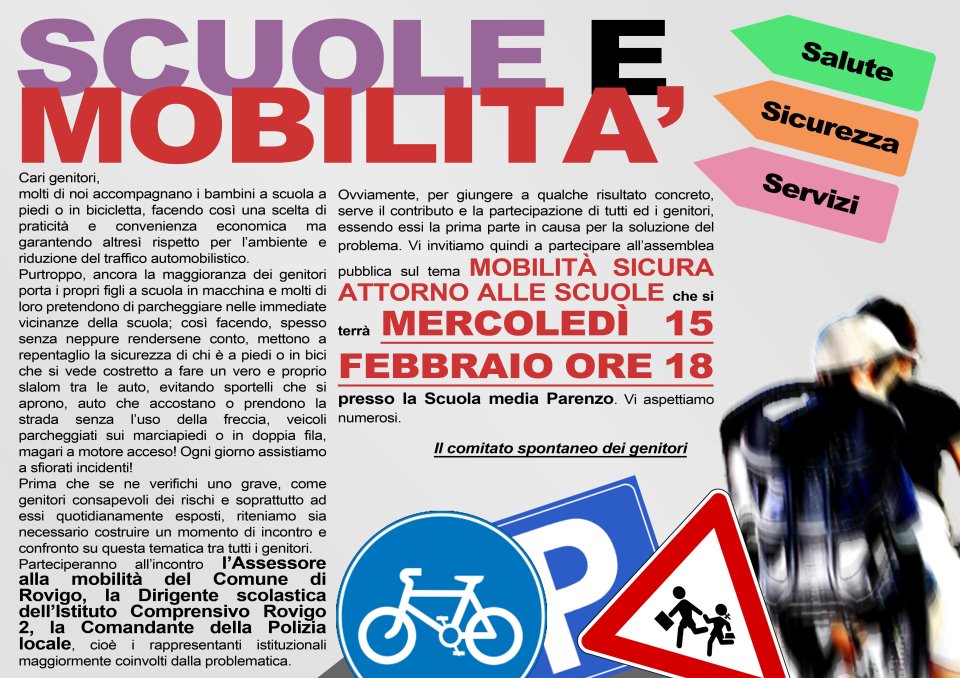 SCUOLE E MOBILITA'

Salute

Sicurezza

Servizi

Cari genitori,
molti di noi accompagnano i bambini a scuola a piedi o in bicicletta, facendo così una scelta di praticità e convenienza economica ma garantendo altresì rispetto per l'ambiente e riduzione del traffico automobilistico.

Purtroppo, ancora la maggioranza dei genitori porta i propri figli a scuola in macchina e molti di loro pretendono di parcheggiare nelle immediate vicinanze della scuola; così facendo, spesso senza neppure rendersene conto, mettono a repentaglio la sicurezza di chi è a piedi o in bici che si vede costretto a fare un vero e proprio slalom tra le auto, evitando sportelli che si aprono, auto che accostano o prendono la strada senza l'uso della freccia, veicoli parcheggiati sui marciapiedi o in doppia fila, magari a motore acceso! Ogni giorno assistiamo a sfiorati incidenti!

Prima che se ne verifichi uno grave, come genitori consapevoli dei rischi e soprattutto ad essi quotidianamente esposti, riteniamo sia necessario costruire un momento di incontro e confronto su questa tematica tra tutti i genitori.

Parteciperanno all'incontro l'Assessore alla mobilità del Comune di Rovigo, la Dirigente scolastica dell'Istituto Comprensivo Rovigo 2, la Comandante della Polizia locale, cioè i rappresentanti istituzionali maggiormente coinvolti dalla problematica.

Ovviamente, per giungere a qualche risultato concreto, serve il contributo e la partecipazione di tutti ed i genitori, essendo essi la prima parte in causa per la soluzione del problema. Vi invitiamo quindi a partecipare all'assemblea pubblica sul tema MOBILITÀ SICURA ATTORNO ALLE SCUOLE che si terrà MERCOLEDÌ 15 FEBBRAIO ORE 18 presso la Scuola media Parenzo. Vi aspettiamo numerosi.

Il comitato spontaneo dei genitori

P